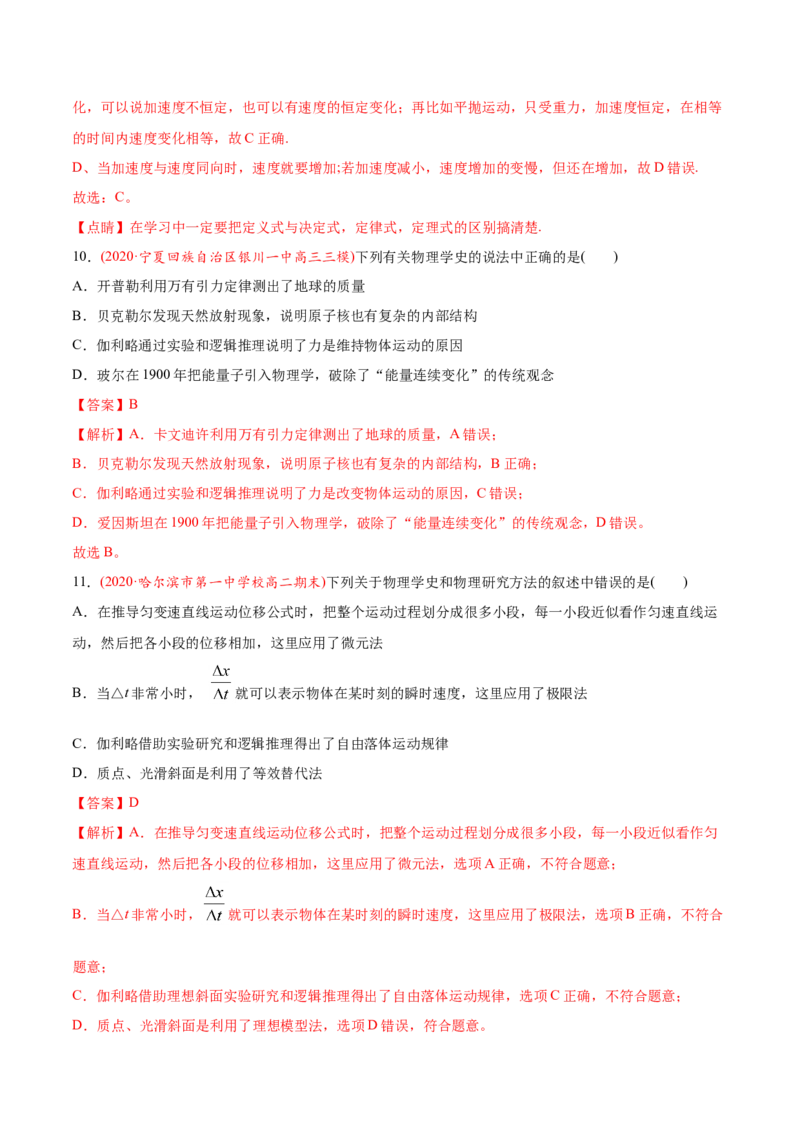 化，可以说加速度不恒定，也可以有速度的恒定变化；再比如平抛运动，只受重力，加速度恒定，在相等的时间内速度变化相等，故C正确.

D、当加速度与速度同向时，速度就要增加;若加速度减小，速度增加的变慢，但还在增加，故D错误.

故选：C。

【点睛】在学习中一定要把定义式与决定式，定律式，定理式的区别搞清楚.

10.（2020·宁夏回族自治区银川一中高三三模)下列有关物理学史的说法中正确的是(　　)

A．开普勒利用万有引力定律测出了地球的质量

B．贝克勒尔发现天然放射现象，说明原子核也有复杂的内部结构

C．伽利略通过实验和逻辑推理说明了力是维持物体运动的原因

D．玻尔在1900年把能量子引入物理学，破除了“能量连续变化”的传统观念

【答案】B

【解析】A．卡文迪许利用万有引力定律测出了地球的质量，A错误；

B．贝克勒尔发现天然放射现象，说明原子核也有复杂的内部结构，B正确；

C．伽利略通过实验和逻辑推理说明了力是改变物体运动的原因，C错误；

D．爱因斯坦在1900年把能量子引入物理学，破除了“能量连续变化”的传统观念，D错误。

故选B。

11.（2020·哈尔滨市第一中学校高二期末)下列关于物理学史和物理研究方法的叙述中错误的是(　　)

A．在推导匀变速直线运动位移公式时，把整个运动过程划分成很多小段，每一小段近似看作匀速直线运动，然后把各小段的位移相加，这里应用了微元法

B．当$\triangle t$非常小时，$\frac{\Delta x}{\Delta t}$就可以表示物体在某时刻的瞬时速度，这里应用了极限法

C．伽利略借助实验研究和逻辑推理得出了自由落体运动规律

D．质点、光滑斜面是利用了等效替代法

【答案】D

【解析】A．在推导匀变速直线运动位移公式时，把整个运动过程划分成很多小段，每一小段近似看作匀速直线运动，然后把各小段的位移相加，这里应用了微元法，选项A正确，不符合题意；

B．当$\triangle t$非常小时，$\frac{\Delta x}{\Delta t}$就可以表示物体在某时刻的瞬时速度，这里应用了极限法，选项B正确，不符合题意；

C．伽利略借助理想斜面实验研究和逻辑推理得出了自由落体运动规律，选项C正确，不符合题意；

D．质点、光滑斜面是利用了理想模型法，选项D错误，符合题意。